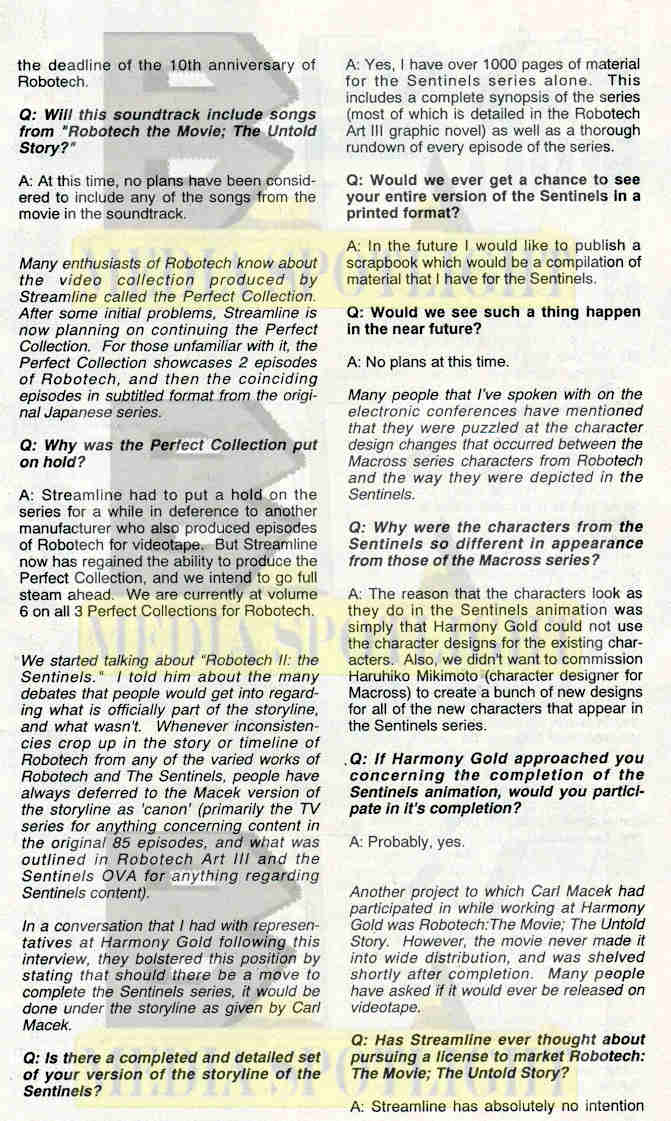 the deadline of the 10th anniversary of Robotech.

Q: Will this soundtrack include songs from "Robotech the Movie; The Untold Story?"

A: At this time, no plans have been considered to include any of the songs from the movie in the soundtrack.

Many enthusiasts of Robotech know about the video collection produced by Streamline called the Perfect Collection. After some initial problems, Streamline is now planning on continuing the Perfect Collection. For those unfamiliar with it, the Perfect Collection showcases 2 episodes of Robotech, and then the coinciding episodes in subtitled format from the original Japanese series.

Q: Why was the Perfect Collection put on hold?

A: Streamline had to put a hold on the series for a while in deference to another manufacturer who also produced episodes of Robotech for videotape. But Streamline now has regained the ability to produce the Perfect Collection, and we intend to go full steam ahead. We are currently at volume 6 on all 3 Perfect Collections for Robotech.

We started talking about "Robotech II: the Sentinels." I told him about the many debates that people would get into regarding what is officially part of the storyline, and what wasn't. Whenever inconsistencies crop up in the story or timeline of Robotech from any of the varied works of Robotech and The Sentinels, people have always deferred to the Macek version of the storyline as 'canon' (primarily the TV series for anything concerning content in the original 85 episodes, and what was outlined in Robotech Art III and the Sentinels OVA for anything regarding Sentinels content).

In a conversation that I had with representatives at Harmony Gold following this interview, they bolstered this position by stating that should there be a move to complete the Sentinels series, it would be done under the storyline as given by Carl Macek.

Q: Is there a completed and detailed set of your version of the storyline of the Sentinels?

A: Yes, I have over 1000 pages of material for the Sentinels series alone. This includes a complete synopsis of the series (most of which is detailed in the Robotech Art III graphic novel) as well as a thorough rundown of every episode of the series.

Q: Would we ever get a chance to see your entire version of the Sentinels in a printed format?

A: In the future I would like to publish a scrapbook which would be a compilation of material that I have for the Sentinels.

Q: Would we see such a thing happen in the near future?

A: No plans at this time.

Many people that I've spoken with on the electronic conferences have mentioned that they were puzzled at the character design changes that occurred between the Macross series characters from Robotech and the way they were depicted in the Sentinels.

Q: Why were the characters from the Sentinels so different in appearance from those of the Macross series?

A: The reason that the characters look as they do in the Sentinels animation was simply that Harmony Gold could not use the character designs for the existing characters. Also, we didn't want to commission Haruhiko Mikimoto (character designer for Macross) to create a bunch of new designs for all of the new characters that appear in the Sentinels series.

Q: If Harmony Gold approached you concerning the completion of the Sentinels animation, would you participate in it's completion?

A: Probably, yes.

Another project to which Carl Macek had participated in while working at Harmony Gold was Robotech:The Movie; The Untold Story. However, the movie never made it into wide distribution, and was shelved shortly after completion. Many people have asked if it would ever be released on videotape.

Q: Has Streamline ever thought about pursuing a license to market Robotech: The Movie; The Untold Story?

A: Streamline has absolutely no intention